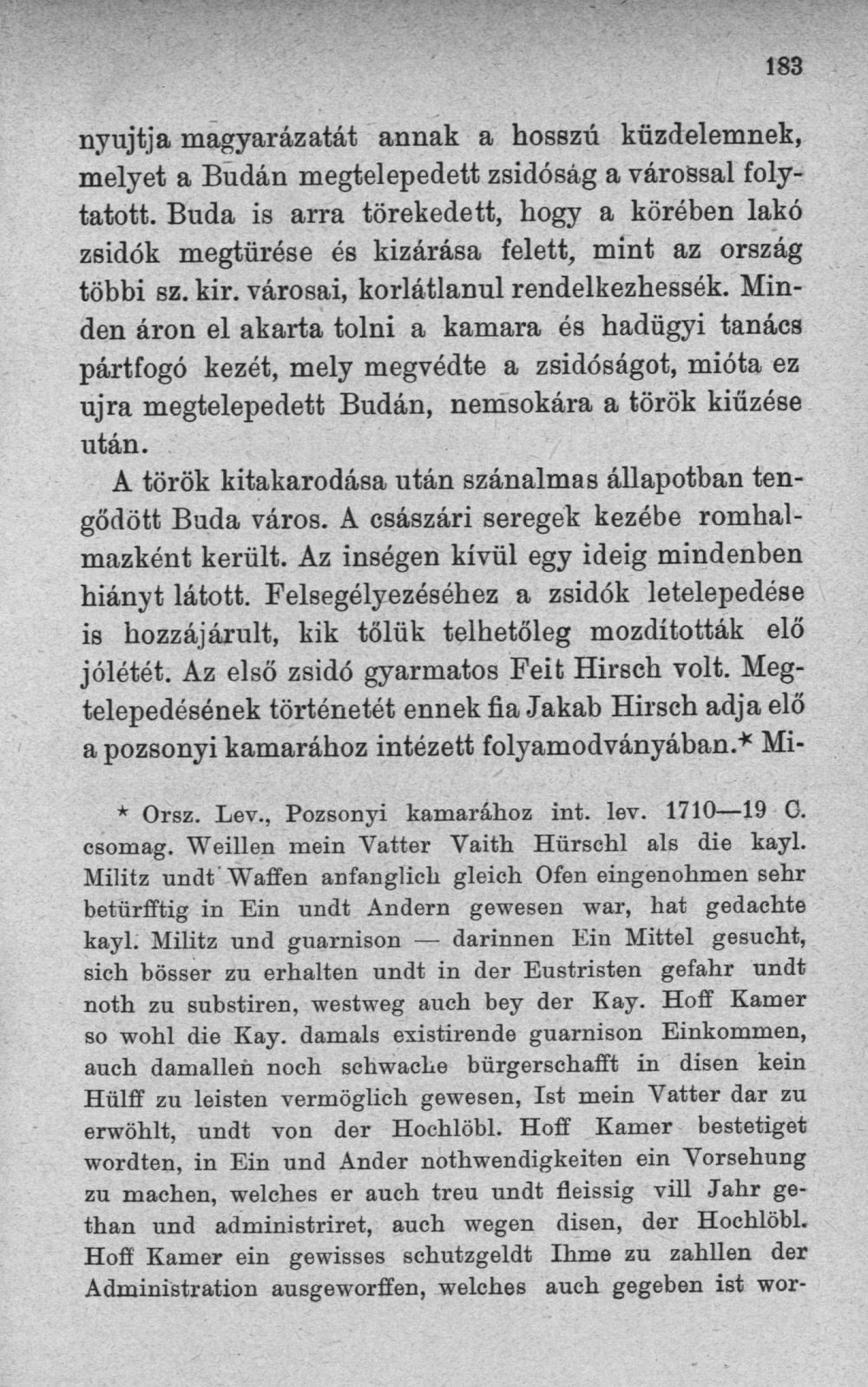 183

nyujtja magyarázatát annak a hosszú küzdelemnek, melyet a Budán megtelepedett zsidóság a várossal folytatott. Buda is arra törekedett, hogy a körében lakó zsidók megtürése és kizárása felett, mint az ország többi sz. kir. városai, korlátlanul rendelkezhessék. Minden áron el akarta tolni a kamara és hadügyi tanács pártfogó kezét, mely megvédte a zsidóságot, mióta ez ujra megtelepedett Budán, nemsokára a török kiűzése után.

A török kitakarodása után szánalmas állapotban tengődött Buda város. A császári seregek kezébe romhalmazként került. Az inségen kívül egy ideig mindenben hiányt látott. Felsegélyezéséhez a zsidók letelepedése is hozzájárult, kik tőlük telhetőleg mozdították elő jólétét. Az első zsidó gyarmatos Feit Hirsch volt. Megtelepedésének történetét ennek fia Jakab Hirsch adja elő a pozsonyi kamarához intézett folyamodványában.* Mi-

* Orsz. Lev., Pozsonyi kamarához int. lev. 1710—19 C. csomag. Weillen mein Vatter Vaith Hürschl als die kayl. Militz undt Waffen anfanglich gleich Ofen eingenohmen sehr betürfftig in Ein undt Andern gewesen war, hat gedachte kayl. Militz und guarnison — darinnen Ein Mittel gesucht, sich bösser zu erhalten undt in der Eustristen gefahr undt noth zu substiren, westweg auch bey der Kay. Hoff Kamer so wohl die Kay. damals existirende guarnison Einkommen, auch damallen noch schwache bürgerschafft in disen kein Hülff zu leisten vermöglich gewesen, Ist mein Vatter dar zu erwöhlt, undt von der Hochlöbl. Hoff Kamer bestetiget wordten, in Ein und Ander nothwendigkeiten ein Vorsehung zu machen, welches er auch treu undt fleissig vill Jahr gethan und administriret, auch wegen disen, der Hochlöbl. Hoff Kamer ein gewisses schutzgeldt Ihme zu zahllen der Administration ausgeworffen, welches auch gegeben ist wor-